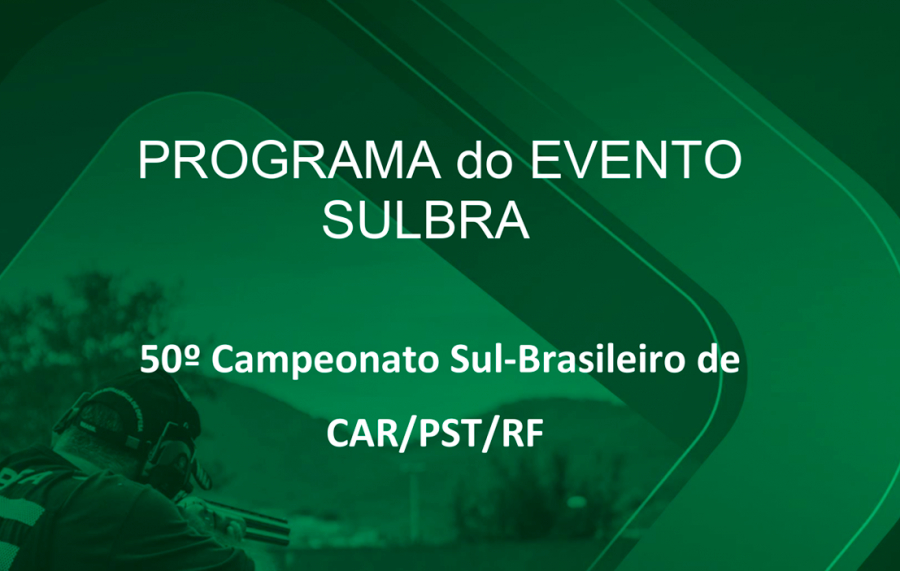 PROGRAMA do EVENTO SULBRA

50º Campeonato Sul-Brasileiro de

CAR/PST/RF